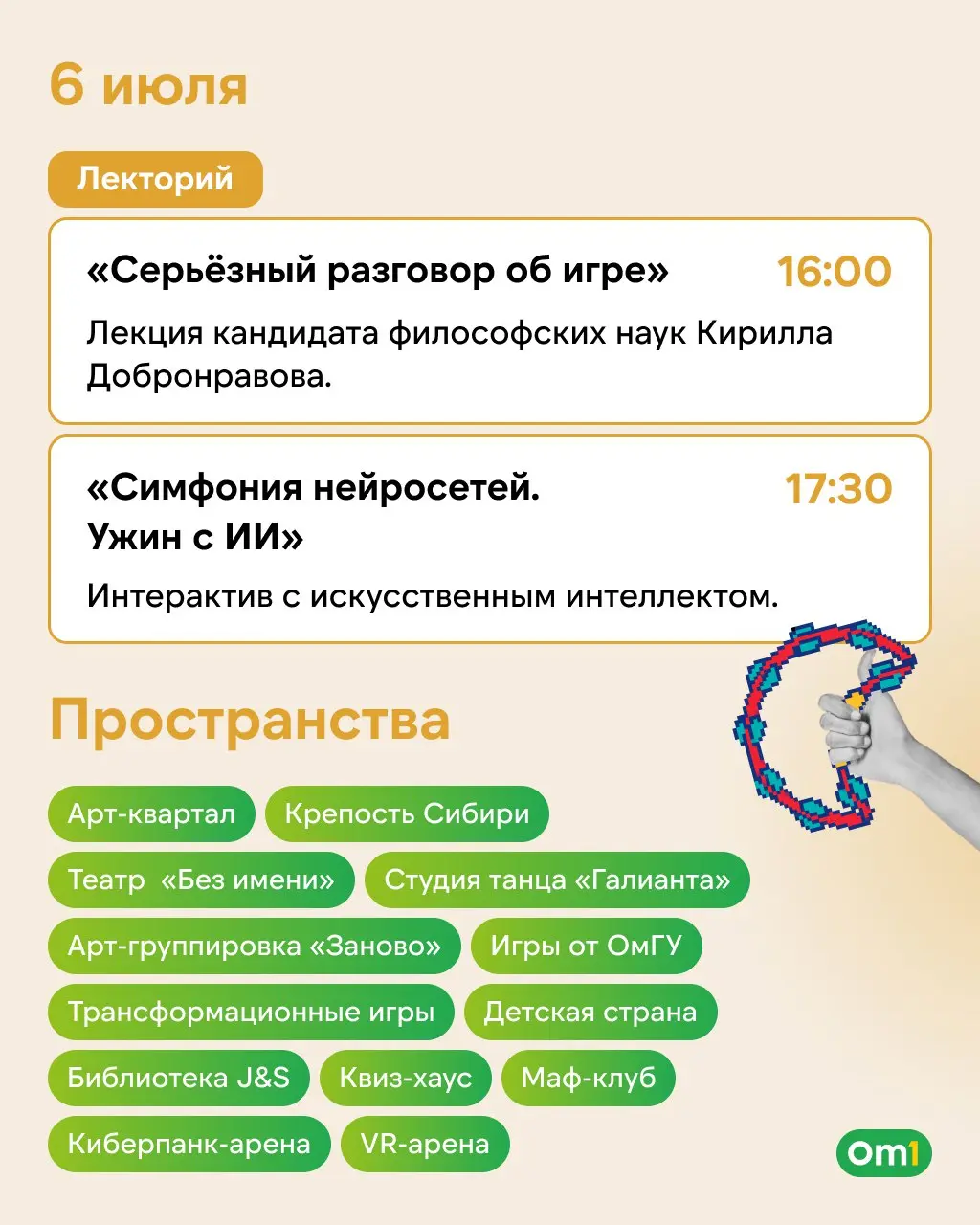 6 июля

Лекторий

«Серьёзный разговор об игре» 16:00

Лекция кандидата философских наук Кирилла Добронравова.

«Симфония нейросетей. Ужин с ИИ» 17:30

Интерактив с искусственным интеллектом.

Пространства

Арт-квартал
Крепость Сибири
Театр «Без имени»
Студия танца «Галианта»
Арт-группировка «Заново»
Игры от ОмГУ
Трансформационные игры
Детская страна
Библиотека J&S
Квиз-хаус
Маф-клуб
Киберпанк-арена
VR-арена

Om1